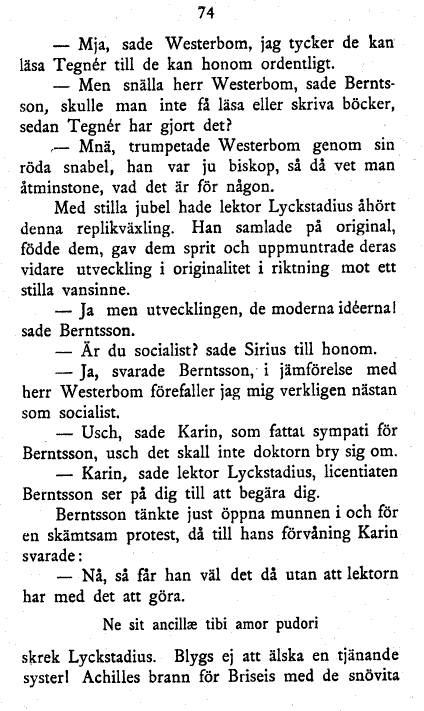 74

— Mja, sade Westerbom, jag tycker de kan läsa Tegnér till de kan honom ordentligt.

— Men snälla herr Westerbom, sade Berntsson, skulle man inte få läsa eller skriva böcker, sedan Tegnér har gjort det?

— Mnä, trumpetade Westerbom genom sin röda snabel, han var ju biskop, så då vet man åtminstone, vad det är för någon.

Med stilla jubel hade lektor Lyckstadius åhört denna replikväxling. Han samlade på original, födde dem, gav dem sprit och uppmuntrade deras vidare utveckling i originalitet i riktning mot ett stilla vansinne.

— Ja men utvecklingen, de moderna idéerna! sade Berntsson.

— Är du socialist? sade Sirius till honom.

— Ja, svarade Berntsson, i jämförelse med herr Westerbom förefaller jag mig verkligen nästan som socialist.

— Usch, sade Karin, som fattat sympati för Berntsson, usch det skall inte doktorn bry sig om.

— Karin, sade lektor Lyckstadius, licentiaten Berntsson ser på dig till att begära dig.

Berntsson tänkte just öppna munnen i och för en skämtsam protest, då till hans förvåning Karin svarade:

— Nå, så får han väl det då utan att lektorn har med det att göra.

Ne sit ancillæ tibi amor pudori

skrek Lyckstadius. Blygs ej att älska en tjänande syster! Achilles brann för Briseis med de snövita